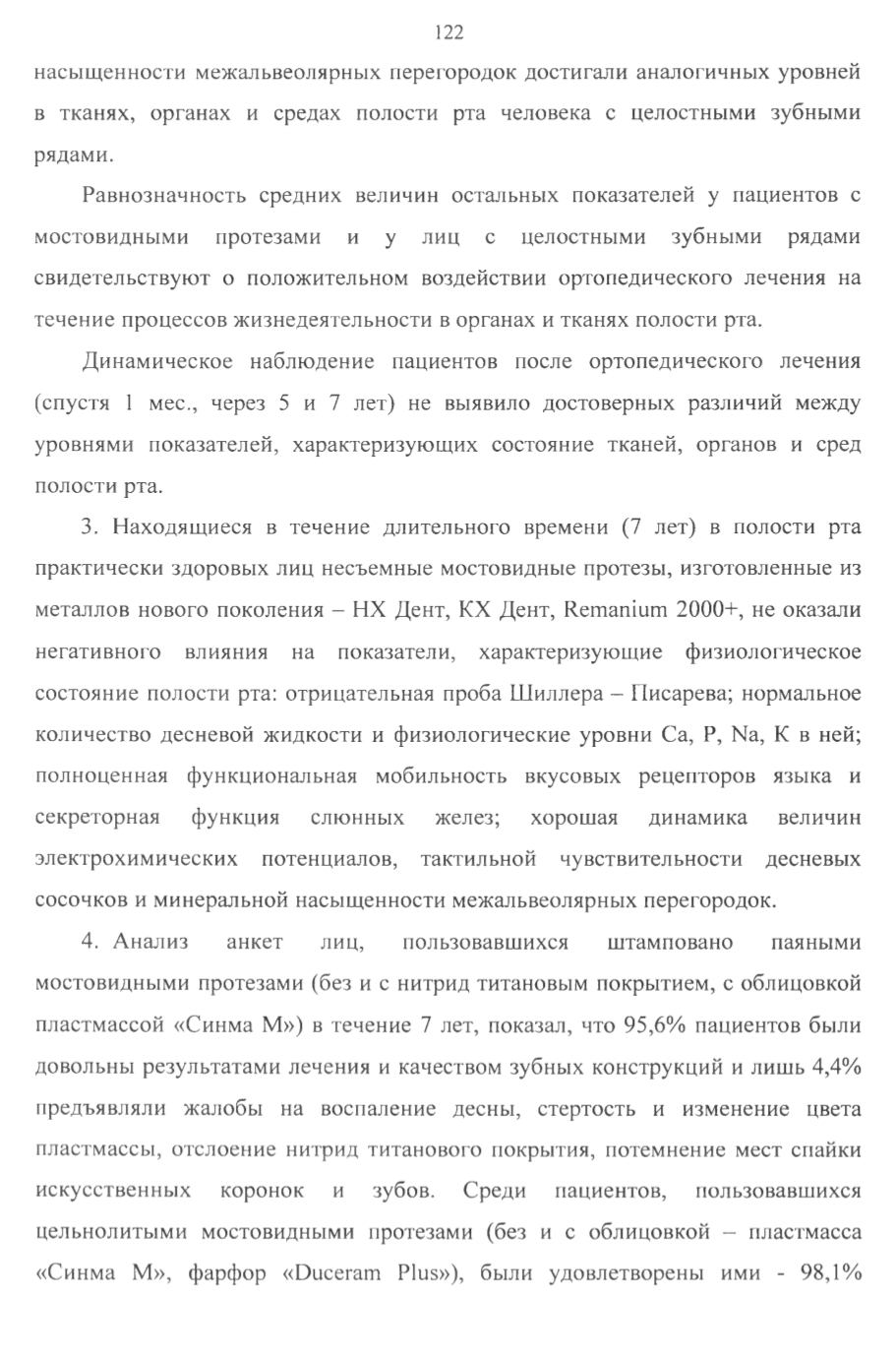 122

насыщенности межальвеолярных перегородок достигали аналогичных уровней в тканях, органах и средах полости рта человека с целостными зубными рядами.

Равнозначность средних величин остальных показателей у пациентов с мостовидными протезами и у лиц с целостными зубными рядами свидетельствуют о положительном воздействии ортопедического лечения на течение процессов жизнедеятельности в органах и тканях полости рта.

Динамическое наблюдение пациентов после ортопедического лечения (спустя 1 мес., через 5 и 7 лет) не выявило достоверных различий между уровнями показателей, характеризующих состояние тканей, органов и сред полости рта.

3. Находящиеся в течение длительного времени (7 лет) в полости рта практически здоровых лиц несъемные мостовидные протезы, изготовленные из металлов нового поколения – НХ Дент, КХ Дент, Remanium 2000+, не оказали негативного влияния на показатели, характеризующие физиологическое состояние полости рта: отрицательная проба Шиллера – Писарева; нормальное количество десневой жидкости и физиологические уровни Ca, P, Na, K в ней; полноценная функциональная мобильность вкусовых рецепторов языка и секреторная функция слюнных желез; хорошая динамика величин электрохимических потенциалов, тактильной чувствительности десневых сосочков и минеральной насыщенности межальвеолярных перегородок.

4. Анализ анкет лиц, пользовавшихся штамповано паяными мостовидными протезами (без и с нитрид титановым покрытием, с облицовкой пластмассой «Синма М») в течение 7 лет, показал, что 95,6% пациентов были довольны результатами лечения и качеством зубных конструкций и лишь 4,4% предъявляли жалобы на воспаление десны, стертость и изменение цвета пластмассы, отслоение нитрид титанового покрытия, потемнение мест спайки искусственных коронок и зубов. Среди пациентов, пользовавшихся цельнолитыми мостовидными протезами (без и с облицовкой – пластмасса «Синма М», фарфор «Duceram Plus»), были удовлетворены ими - 98,1%